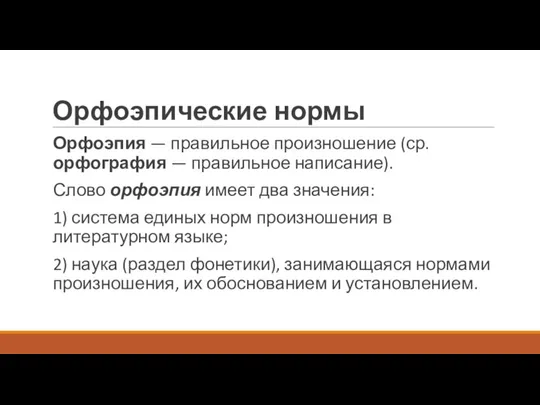 Орфоэпические нормы

Орфоэпия — правильное произношение (ср. орфография — правильное написание).

Слово орфоэпия имеет два значения:

1) система единых норм произношения в литературном языке;

2) наука (раздел фонетики), занимающаяся нормами произношения, их обоснованием и установлением.